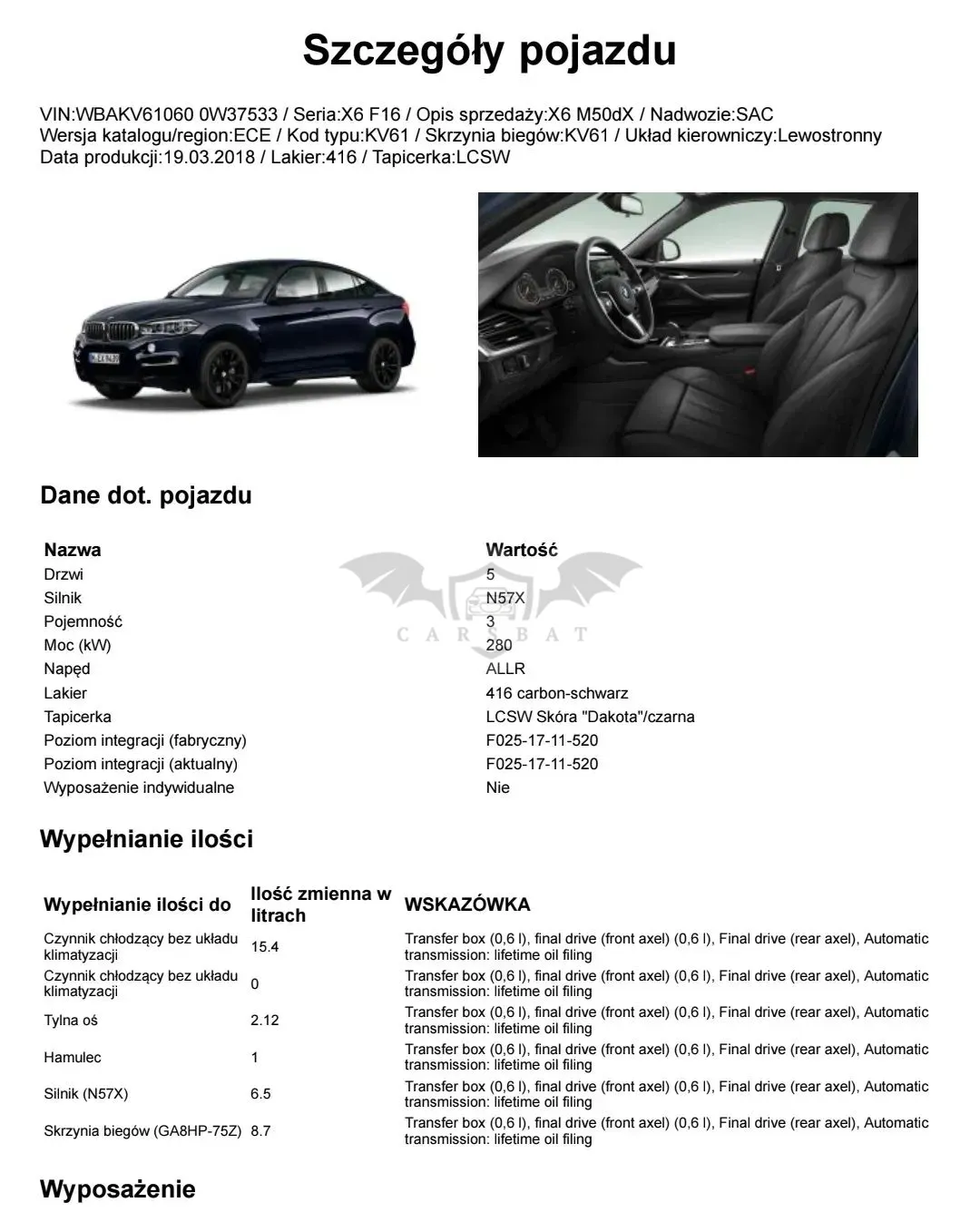 Szczegóły pojazdu

VIN:WBAKV61060 0W37533 / Seria:X6 F16 / Opis sprzedaży:X6 M50dX / Nadwozie:SAC
Wersja katalogu/region:ECE / Kod typu:KV61 / Skrzynia biegów:KV61 / Układ kierowniczy:Lewostronny
Data produkcji:19.03.2018 / Lakier:416 / Tapicerka:LCSW

Dane dot. pojazdu

| Nazwa | Wartość |
|---|---|
| Drzwi | 5 |
| Silnik | N57X |
| Pojemność | 3 |
| Moc (kW) | 280 |
| Napęd | ALLR |
| Lakier | 416 carbon-schwarz |
| Tapicerka | LCSW Skóra "Dakota"/czarna |
| Poziom integracji (fabryczny) | F025-17-11-520 |
| Poziom integracji (aktualny) | F025-17-11-520 |
| Wyposażenie indywidualne | Nie |

Wypełnianie ilości

| Wypełnianie ilości do | Ilość zmienna w litrach | WSKAZÓWKA |
|---|---|---|
| Czynnik chłodzący bez układu klimatyzacji | 15.4 | Transfer box (0,6 l), final drive (front axel) (0,6 l), Final drive (rear axel), Automatic transmission: lifetime oil filing |
| Czynnik chłodzący bez układu klimatyzacji | 0 | Transfer box (0,6 l), final drive (front axel) (0,6 l), Final drive (rear axel), Automatic transmission: lifetime oil filing |
| Tylna oś | 2.12 | Transfer box (0,6 l), final drive (front axel) (0,6 l), Final drive (rear axel), Automatic transmission: lifetime oil filing |
| Hamulec | 1 | Transfer box (0,6 l), final drive (front axel) (0,6 l), Final drive (rear axel), Automatic transmission: lifetime oil filing |
| Silnik (N57X) | 6.5 | Transfer box (0,6 l), final drive (front axel) (0,6 l), Final drive (rear axel), Automatic transmission: lifetime oil filing |
| Skrzynia biegów (GA8HP-75Z) | 8.7 | Transfer box (0,6 l), final drive (front axel) (0,6 l), Final drive (rear axel), Automatic transmission: lifetime oil filing |

Wyposażenie

CARSBAT